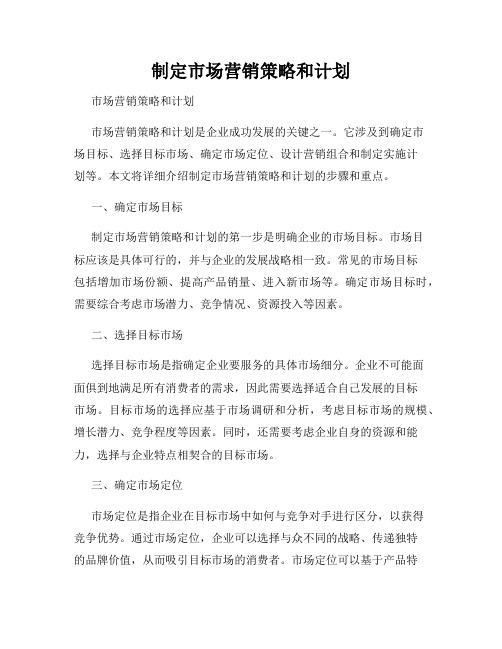 制定市场营销策略和计划

市场营销策略和计划

市场营销策略和计划是企业成功发展的关键之一。它涉及到确定市场目标、选择目标市场、确定市场定位、设计营销组合和制定实施计划等。本文将详细介绍制定市场营销策略和计划的步骤和重点。

一、确定市场目标

制定市场营销策略和计划的第一步是明确企业的市场目标。市场目标应该是具体可行的，并与企业的发展战略相一致。常见的市场目标包括增加市场份额、提高产品销量、进入新市场等。确定市场目标时，需要综合考虑市场潜力、竞争情况、资源投入等因素。

二、选择目标市场

选择目标市场是指确定企业要服务的具体市场细分。企业不可能面面俱到地满足所有消费者的需求，因此需要选择适合自己发展的目标市场。目标市场的选择应基于市场调研和分析，考虑目标市场的规模、增长潜力、竞争程度等因素。同时，还需要考虑企业自身的资源和能力，选择与企业特点相契合的目标市场。

三、确定市场定位

市场定位是指企业在目标市场中如何与竞争对手进行区分，以获得竞争优势。通过市场定位，企业可以选择与众不同的战略、传递独特的品牌价值，从而吸引目标市场的消费者。市场定位可以基于产品特